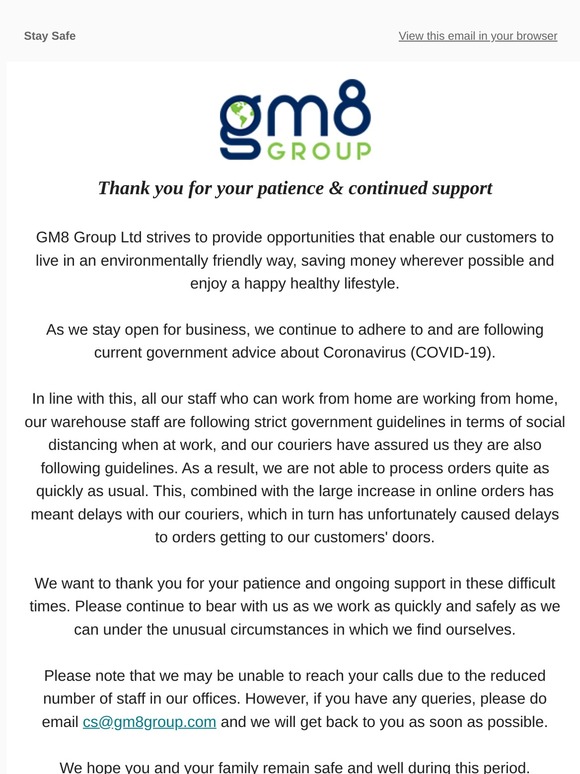 Stay Safe

View this email in your browser

gm8 GROUP

Thank you for your patience & continued support

GM8 Group Ltd strives to provide opportunities that enable our customers to live in an environmentally friendly way, saving money wherever possible and enjoy a happy healthy lifestyle.

As we stay open for business, we continue to adhere to and are following current government advice about Coronavirus (COVID-19).

In line with this, all our staff who can work from home are working from home, our warehouse staff are following strict government guidelines in terms of social distancing when at work, and our couriers have assured us they are also following guidelines. As a result, we are not able to process orders quite as quickly as usual. This, combined with the large increase in online orders has meant delays with our couriers, which in turn has unfortunately caused delays to orders getting to our customers' doors.

We want to thank you for your patience and ongoing support in these difficult times. Please continue to bear with us as we work as quickly and safely as we can under the unusual circumstances in which we find ourselves.

Please note that we may be unable to reach your calls due to the reduced number of staff in our offices. However, if you have any queries, please do email cs@gm8group.com and we will get back to you as soon as possible.

We hope you and your family remain safe and well during this period.